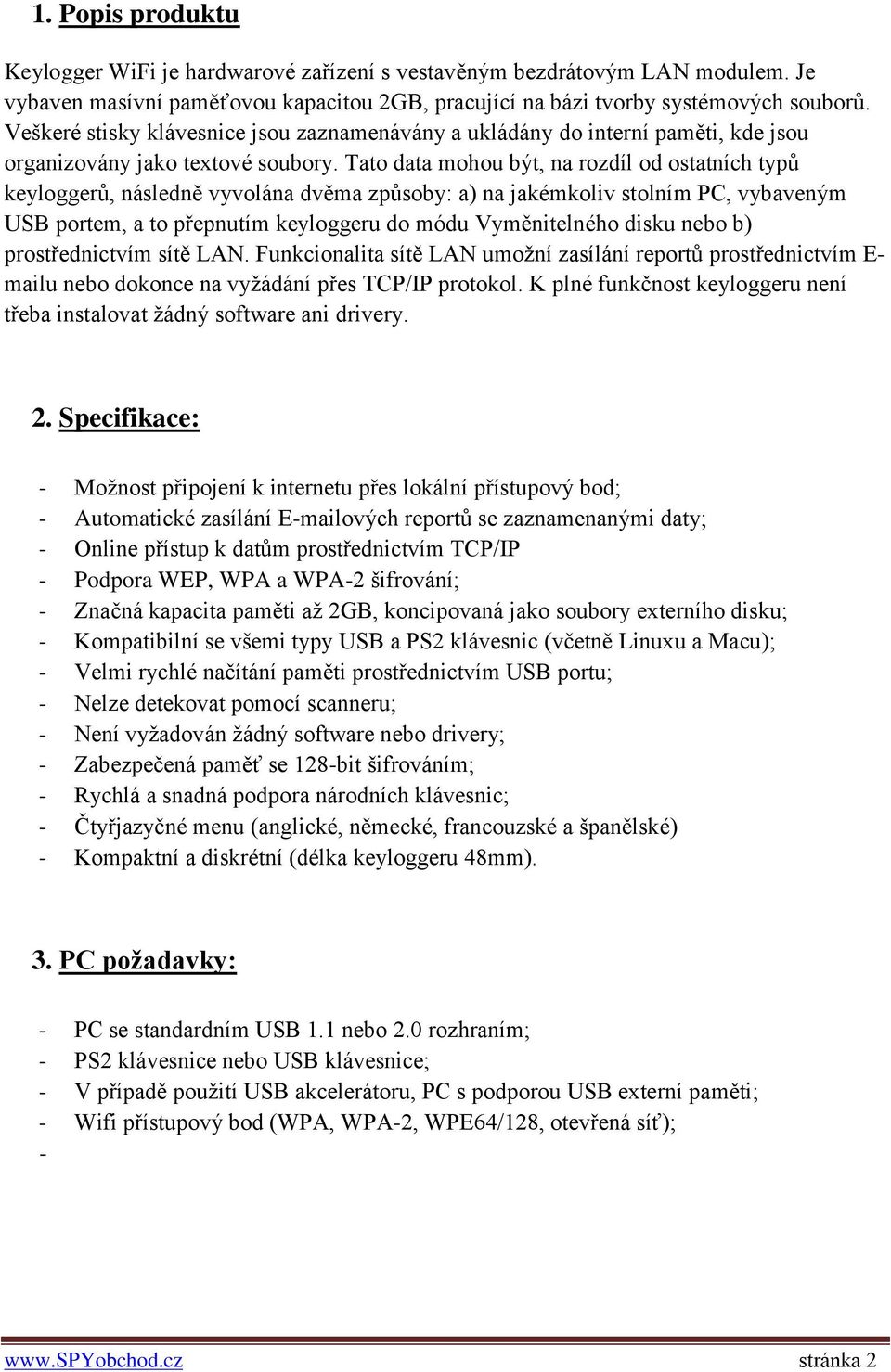 1. Popis produktu

Keylogger WiFi je hardwarové zařízení s vestavěným bezdrátovým LAN modulem. Je vybaven masívní paměťovou kapacitou 2GB, pracující na bázi tvorby systémových souborů. Veškeré stisky klávesnice jsou zaznamenávány a ukládány do interní paměti, kde jsou organizovány jako textové soubory. Tato data mohou být, na rozdíl od ostatních typů keyloggerů, následně vyvolána dvěma způsoby: a) na jakémkoliv stolním PC, vybaveným USB portem, a to přepnutím keyloggeru do módu Vyměnitelného disku nebo b) prostřednictvím sítě LAN. Funkcionalita sítě LAN umožní zasílání reportů prostřednictvím E-mailu nebo dokonce na vyžádání přes TCP/IP protokol. K plné funkčnost keyloggeru není třeba instalovat žádný software ani drivery.

2. Specifikace:

- Možnost připojení k internetu přes lokální přístupový bod;
- Automatické zasílání E-mailových reportů se zaznamenanými daty;
- Online přístup k datům prostřednictvím TCP/IP
- Podpora WEP, WPA a WPA-2 šifrování;
- Značná kapacita paměti až 2GB, koncipovaná jako soubory externího disku;
- Kompatibilní se všemi typy USB a PS2 klávesnic (včetně Linuxu a Macu);
- Velmi rychlé načítání paměti prostřednictvím USB portu;
- Nelze detekovat pomocí scanneru;
- Není vyžadován žádný software nebo drivery;
- Zabezpečená paměť se 128-bit šifrováním;
- Rychlá a snadná podpora národních klávesnic;
- Čtyřjazyčné menu (anglické, německé, francouzské a španělské)
- Kompaktní a diskrétní (délka keyloggeru 48mm).

3. PC požadavky:

- PC se standardním USB 1.1 nebo 2.0 rozhraním;
- PS2 klávesnice nebo USB klávesnice;
- V případě použití USB akcelerátoru, PC s podporou USB externí paměti;
- Wifi přístupový bod (WPA, WPA-2, WPE64/128, otevřená síť);
-

www.SPYobchod.cz stránka 2